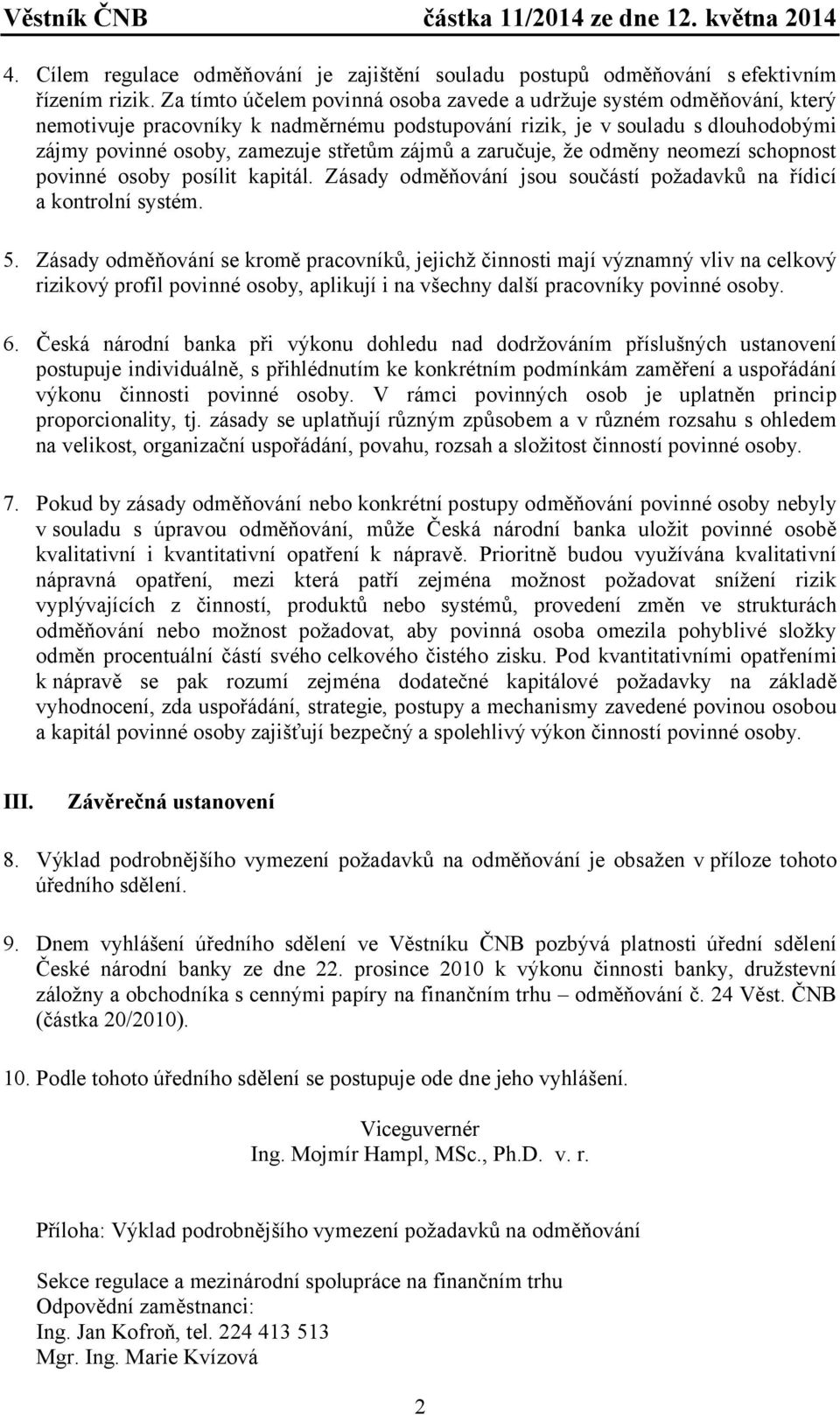 Věstník ČNB částka 11/2014 ze dne 12. května 2014

4. Cílem regulace odměňování je zajištění souladu postupů odměňování s efektivním řízením rizik. Za tímto účelem povinná osoba zavede a udržuje systém odměňování, který nemotivuje pracovníky k nadměrnému podstupování rizik, je v souladu s dlouhodobými zájmy povinné osoby, zamezuje střetům zájmů a zaručuje, že odměny neomezí schopnost povinné osoby posílit kapitál. Zásady odměňování jsou součástí požadavků na řídicí a kontrolní systém.

5. Zásady odměňování se kromě pracovníků, jejichž činnosti mají významný vliv na celkový rizikový profil povinné osoby, aplikují i na všechny další pracovníky povinné osoby.

6. Česká národní banka při výkonu dohledu nad dodržováním příslušných ustanovení postupuje individuálně, s přihlédnutím ke konkrétním podmínkám zaměření a uspořádání výkonu činnosti povinné osoby. V rámci povinných osob je uplatněn princip proporcionality, tj. zásady se uplatňují různým způsobem a v různém rozsahu s ohledem na velikost, organizační uspořádání, povahu, rozsah a složitost činností povinné osoby.

7. Pokud by zásady odměňování nebo konkrétní postupy odměňování povinné osoby nebyly v souladu s úpravou odměňování, může Česká národní banka uložit povinné osobě kvalitativní i kvantitativní opatření k nápravě. Prioritně budou využívána kvalitativní nápravná opatření, mezi která patří zejména možnost požadovat snížení rizik vyplývajících z činností, produktů nebo systémů, provedení změn ve strukturách odměňování nebo možnost požadovat, aby povinná osoba omezila pohyblivé složky odměn procentuální částí svého celkového čistého zisku. Pod kvantitativními opatřeními k nápravě se pak rozumí zejména dodatečné kapitálové požadavky na základě vyhodnocení, zda uspořádání, strategie, postupy a mechanismy zavedené povinou osobou a kapitál povinné osoby zajišťují bezpečný a spolehlivý výkon činností povinné osoby.

III. Závěrečná ustanovení

8. Výklad podrobnějšího vymezení požadavků na odměňování je obsažen v příloze tohoto úředního sdělení.

9. Dnem vyhlášení úředního sdělení ve Věstníku ČNB pozbývá platnosti úřední sdělení České národní banky ze dne 22. prosince 2010 k výkonu činnosti banky, družstevní záložny a obchodníka s cennými papíry na finančním trhu – odměňování č. 24 Věst. ČNB (částka 20/2010).

10. Podle tohoto úředního sdělení se postupuje ode dne jeho vyhlášení.

Viceguvernér
Ing. Mojmír Hampl, MSc., Ph.D. v. r.

Příloha: Výklad podrobnějšího vymezení požadavků na odměňování

Sekce regulace a mezinárodní spolupráce na finančním trhu
Odpovědní zaměstnanci:
Ing. Jan Kofroň, tel. 224 413 513
Mgr. Ing. Marie Kvízová

2